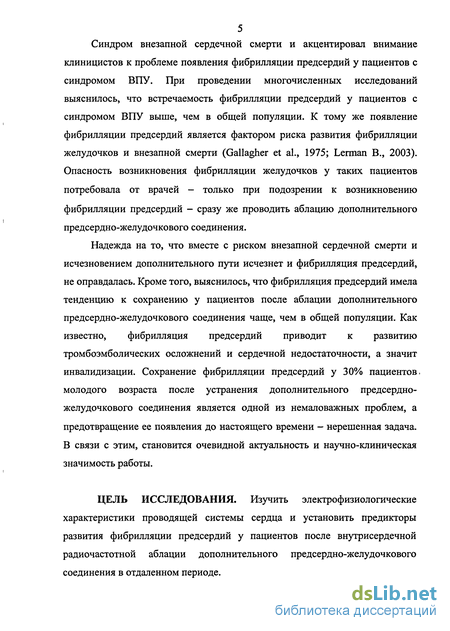 5

Синдром внезапной сердечной смерти и акцентировал внимание клиницистов к проблеме появления фибрилляции предсердий у пациентов с синдромом ВПУ. При проведении многочисленных исследований выяснилось, что встречаемость фибрилляции предсердий у пациентов с синдромом ВПУ выше, чем в общей популяции. К тому же появление фибрилляции предсердий является фактором риска развития фибрилляции желудочков и внезапной смерти (Gallagher et al., 1975; Lerman B., 2003). Опасность возникновения фибрилляции желудочков у таких пациентов потребовала от врачей – только при подозрении к возникновению фибрилляции предсердий – сразу же проводить аблацию дополнительного предсердно-желудочкового соединения.

Надежда на то, что вместе с риском внезапной сердечной смерти и исчезновением дополнительного пути исчезнет и фибрилляция предсердий, не оправдалась. Кроме того, выяснилось, что фибрилляция предсердий имела тенденцию к сохранению у пациентов после аблации дополнительного предсердно-желудочкового соединения чаще, чем в общей популяции. Как известно, фибрилляция предсердий приводит к развитию тромбоэмболических осложнений и сердечной недостаточности, а значит инвалидизации. Сохранение фибрилляции предсердий у 30% пациентов молодого возраста после устранения дополнительного предсердно-желудочкового соединения является одной из немаловажных проблем, а предотвращение ее появления до настоящего времени – нерешенная задача. В связи с этим, становится очевидной актуальность и научно-клиническая значимость работы.

ЦЕЛЬ ИССЛЕДОВАНИЯ. Изучить электрофизиологические характеристики проводящей системы сердца и установить предикторы развития фибрилляции предсердий у пациентов после внутрисердечной радиочастотной аблации дополнительного предсердно-желудочкового соединения в отдаленном периоде.

dsLib.net
библиотека диссертаций